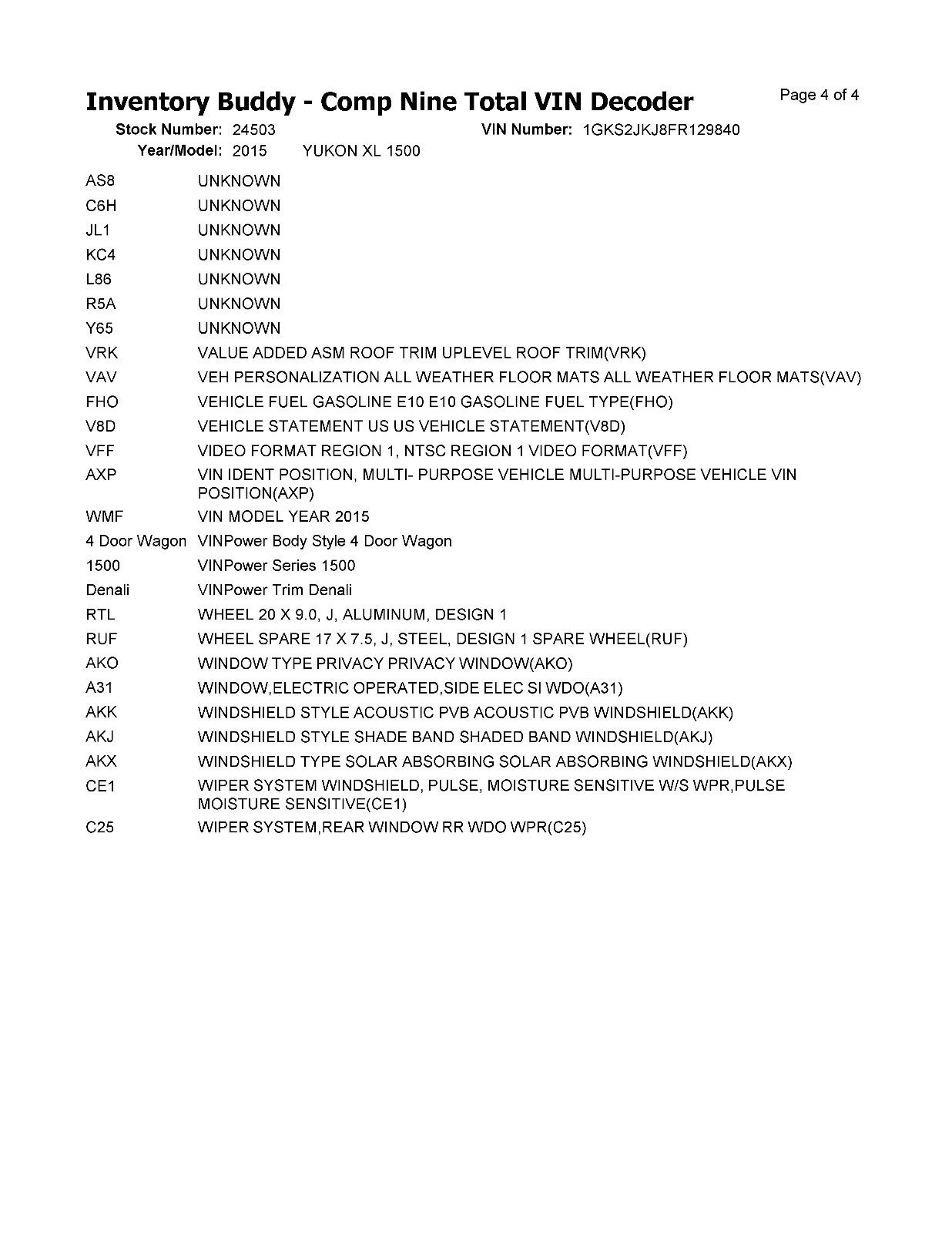 Inventory Buddy - Comp Nine Total VIN Decoder

Page 4 of 4

Stock Number: 24503 VIN Number: 1GKS2JKJ8FR129840
Year/Model: 2015 YUKON XL 1500

| | |
|---|---|
| AS8 | UNKNOWN |
| C6H | UNKNOWN |
| JL1 | UNKNOWN |
| KC4 | UNKNOWN |
| L86 | UNKNOWN |
| R5A | UNKNOWN |
| Y65 | UNKNOWN |
| VRK | VALUE ADDED ASM ROOF TRIM UPLEVEL ROOF TRIM(VRK) |
| VAV | VEH PERSONALIZATION ALL WEATHER FLOOR MATS ALL WEATHER FLOOR MATS(VAV) |
| FHO | VEHICLE FUEL GASOLINE E10 E10 GASOLINE FUEL TYPE(FHO) |
| V8D | VEHICLE STATEMENT US US VEHICLE STATEMENT(V8D) |
| VFF | VIDEO FORMAT REGION 1, NTSC REGION 1 VIDEO FORMAT(VFF) |
| AXP | VIN IDENT POSITION, MULTI- PURPOSE VEHICLE MULTI-PURPOSE VEHICLE VIN POSITION(AXP) |
| WMF | VIN MODEL YEAR 2015 |
| 4 Door Wagon | VINPower Body Style 4 Door Wagon |
| 1500 | VINPower Series 1500 |
| Denali | VINPower Trim Denali |
| RTL | WHEEL 20 X 9.0, J, ALUMINUM, DESIGN 1 |
| RUF | WHEEL SPARE 17 X 7.5, J, STEEL, DESIGN 1 SPARE WHEEL(RUF) |
| AKO | WINDOW TYPE PRIVACY PRIVACY WINDOW(AKO) |
| A31 | WINDOW,ELECTRIC OPERATED,SIDE ELEC SI WDO(A31) |
| AKK | WINDSHIELD STYLE ACOUSTIC PVB ACOUSTIC PVB WINDSHIELD(AKK) |
| AKJ | WINDSHIELD STYLE SHADE BAND SHADED BAND WINDSHIELD(AKJ) |
| AKX | WINDSHIELD TYPE SOLAR ABSORBING SOLAR ABSORBING WINDSHIELD(AKX) |
| CE1 | WIPER SYSTEM WINDSHIELD, PULSE, MOISTURE SENSITIVE W/S WPR,PULSE MOISTURE SENSITIVE(CE1) |
| C25 | WIPER SYSTEM,REAR WINDOW RR WDO WPR(C25) |